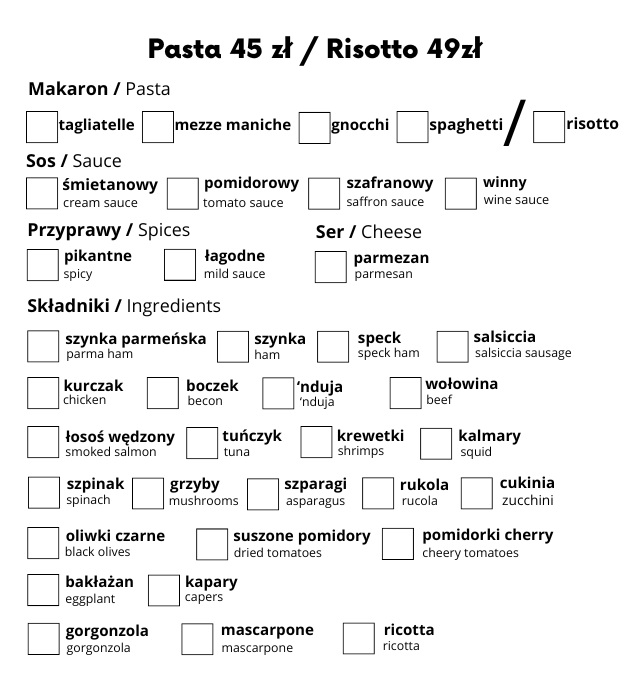 Pasta 45 zł / Risotto 49zł

Makaron / Pasta

tagliatelle mezze maniche gnocchi spaghetti / risotto

Sos / Sauce

śmietanowy cream sauce
pomidorowy tomato sauce
szafranowy saffron sauce
winny wine sauce

Przyprawy / Spices

pikantne spicy
łagodne mild sauce

Ser / Cheese

parmezan parmesan

Składniki / Ingredients

szynka parmeńska parma ham
szynka ham
speck speck ham
salsiccia salsiccia sausage

kurczak chicken
boczek becon
'nduja 'nduja
wołowina beef

łosoś wędzony smoked salmon
tuńczyk tuna
krewetki shrimps
kalmary squid

szpinak spinach
grzyby mushrooms
szparagi asparagus
rukola rucola
cukinia zucchini

oliwki czarne black olives
suszone pomidory dried tomatoes
pomidorki cherry cheery tomatoes

bakłażan eggplant
kapary capers

gorgonzola gorgonzola
mascarpone mascarpone
ricotta ricotta